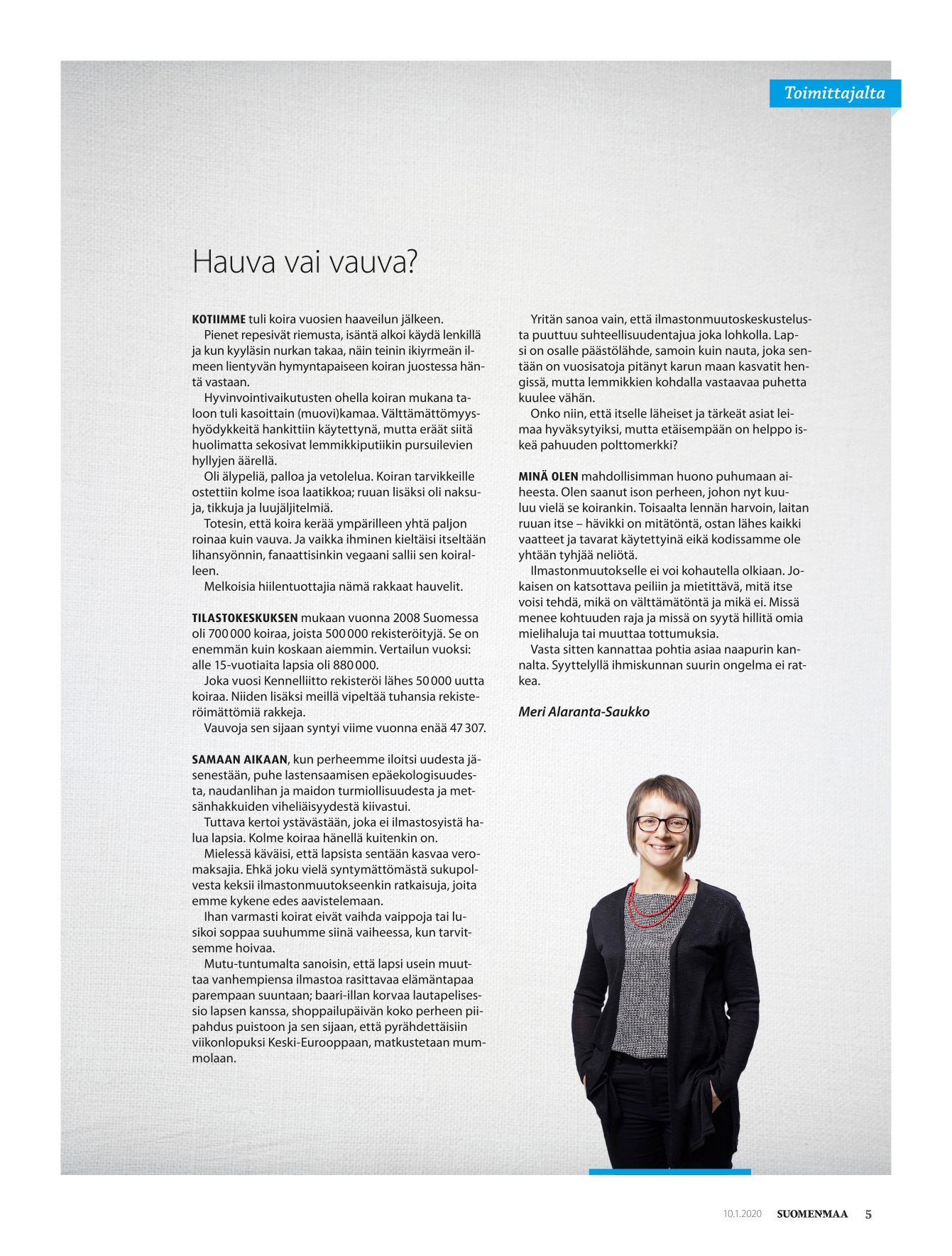 Toimittajalta

Hauva vai vauva?

KOTIIMME tuli koira vuosien haaveilun jälkeen.

Pienet repesivät riemusta, isäntä alkoi käydä lenkillä ja kun kyyläsin nurkan takaa, näin teinin ikiyrmeän ilmeen lientyvän hymyntapaiseen koiran juostessa häntä vastaan.

Hyvinvointivaikutusten ohella koiran mukana taloon tuli kasoittain (muovi)kamaa. Välttämättömyyshyödykkeitä hankittiin käytettynä, mutta eräät siitä huolimatta sekosivat lemmikkiputiikin pursuilevien hyllyjen äärellä.

Oli älypeliä, palloa ja vetolelua. Koiran tarvikkeille ostettiin kolme isoa laatikkoa; ruuan lisäksi oli naksuja, tikkuja ja luujäljitelmiä.

Totesin, että koira kerää ympärilleen yhtä paljon roinaa kuin vauva. Ja vaikka ihminen kieltäisi itseltään lihansyönnin, fanaattisinkin vegaani sallii sen koiralleen.

Melkoisia hiilentuottajia nämä rakkaat hauvelit.

TILASTOKESKUKSEN mukaan vuonna 2008 Suomessa oli 700 000 koiraa, joista 500 000 rekisteröityjä. Se on enemmän kuin koskaan aiemmin. Vertailun vuoksi: alle 15-vuotiaita lapsia oli 880 000.

Joka vuosi Kennelliitto rekisteröi lähes 50 000 uutta koiraa. Niiden lisäksi meillä vipeltää tuhansia rekisteröimättömiä rakkeja.

Vauvoja sen sijaan syntyi viime vuonna enää 47 307.

SAMAAN AIKAAN, kun perheemme iloitsi uudesta jäsenestään, puhe lastensaamisen epäekologisuudesta, naudanlihan ja maidon turmiollisuudesta ja metsänhakkuiden viheliäisyydestä kiivastui.

Tuttava kertoi ystävästään, joka ei ilmastosyistä halua lapsia. Kolme koiraa hänellä kuitenkin on.

Mielessä käväisi, että lapsista sentään kasvaa veromaksajia. Ehkä joku vielä syntymättömästä sukupolvesta keksii ilmastonmuutokseenkin ratkaisuja, joita emme kykene edes aavistelemaan.

Ihan varmasti koirat eivät vaihda vaippoja tai lusikoi soppaa suuhumme siinä vaiheessa, kun tarvitsemme hoivaa.

Mutu-tuntumalta sanoisin, että lapsi usein muuttaa vanhempiensa ilmastoa rasittavaa elämäntapaa parempaan suuntaan; baari-illan korvaa lautapelisessio lapsen kanssa, shoppailupäivän koko perheen piipahdus puistoon ja sen sijaan, että pyrähdettäisiin viikonlopuksi Keski-Eurooppaan, matkustetaan mummolaan.

Yritän sanoa vain, että ilmastonmuutoskeskustelusta puuttuu suhteellisuudentajua joka lohkolla. Lapsi on osalle päästölähde, samoin kuin nauta, joka sentään on vuosisatoja pitänyt karun maan kasvatit hengissä, mutta lemmikkien kohdalla vastaavaa puhetta kuulee vähän.

Onko niin, että itselle läheiset ja tärkeät asiat leimaa hyväksytyiksi, mutta etäisempään on helppo iskeä pahuuden polttomerkki?

MINÄ OLEN mahdollisimman huono puhumaan aiheesta. Olen saanut ison perheen, johon nyt kuuluu vielä se koirankin. Toisaalta lennän harvoin, laitan ruuan itse – hävikki on mitätöntä, ostan lähes kaikki vaatteet ja tavarat käytettyinä eikä kodissamme ole yhtään tyhjää neliötä.

Ilmastonmuutokselle ei voi kohautella olkiaan. Jokaisen on katsottava peiliin ja mietittävä, mitä itse voisi tehdä, mikä on välttämätöntä ja mikä ei. Missä menee kohtuuden raja ja missä on syytä hillitä omia mielihaluja tai muuttaa tottumuksia.

Vasta sitten kannattaa pohtia asiaa naapurin kannalta. Syyttelyllä ihmiskunnan suurin ongelma ei ratkea.

Meri Alaranta-Saukko

10.1.2020 SUOMENMAA 5